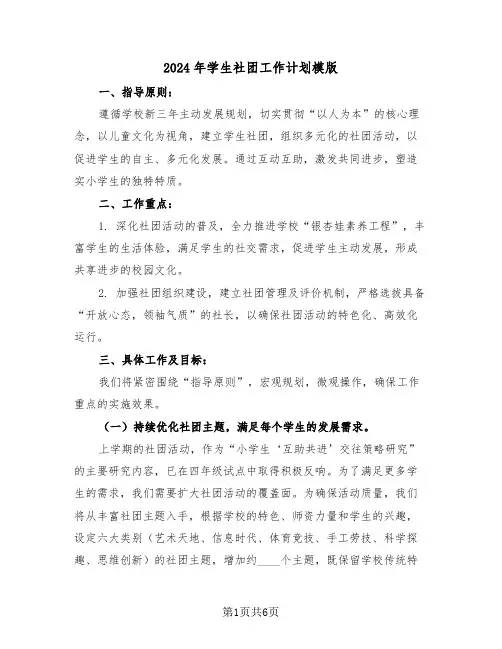 2024年学生社团工作计划模版

一、指导原则：

遵循学校新三年主动发展规划，切实贯彻“以人为本”的核心理念，以儿童文化为视角，建立学生社团，组织多元化的社团活动，以促进学生的自主、多元化发展。通过互动互助，激发共同进步，塑造实小学生的独特特质。

二、工作重点：

1. 深化社团活动的普及，全力推进学校“银杏娃素养工程”，丰富学生的生活体验，满足学生的社交需求，促进学生主动发展，形成共享进步的校园文化。

2. 加强社团组织建设，建立社团管理及评价机制，严格选拔具备“开放心态，领袖气质”的社长，以确保社团活动的特色化、高效化运行。

三、具体工作及目标：

我们将紧密围绕“指导原则”，宏观规划，微观操作，确保工作重点的实施效果。

（一）持续优化社团主题，满足每个学生的发展需求。

上学期的社团活动，作为“小学生‘互助共进’交往策略研究”的主要研究内容，已在四年级试点中取得积极反响。为了满足更多学生的需求，我们需要扩大社团活动的覆盖面。为确保活动质量，我们将从丰富社团主题入手，根据学校的特色、师资力量和学生的兴趣，设定六大类别（艺术天地、信息时代、体育竞技、手工劳技、科学探趣、思维创新）的社团主题，增加约____个主题，既保留学校传统特

第1页共6页